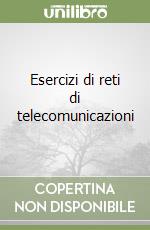 unilibro

Esercizi di reti di telecomunicazioni

COPERTINA NON DISPONIBILE